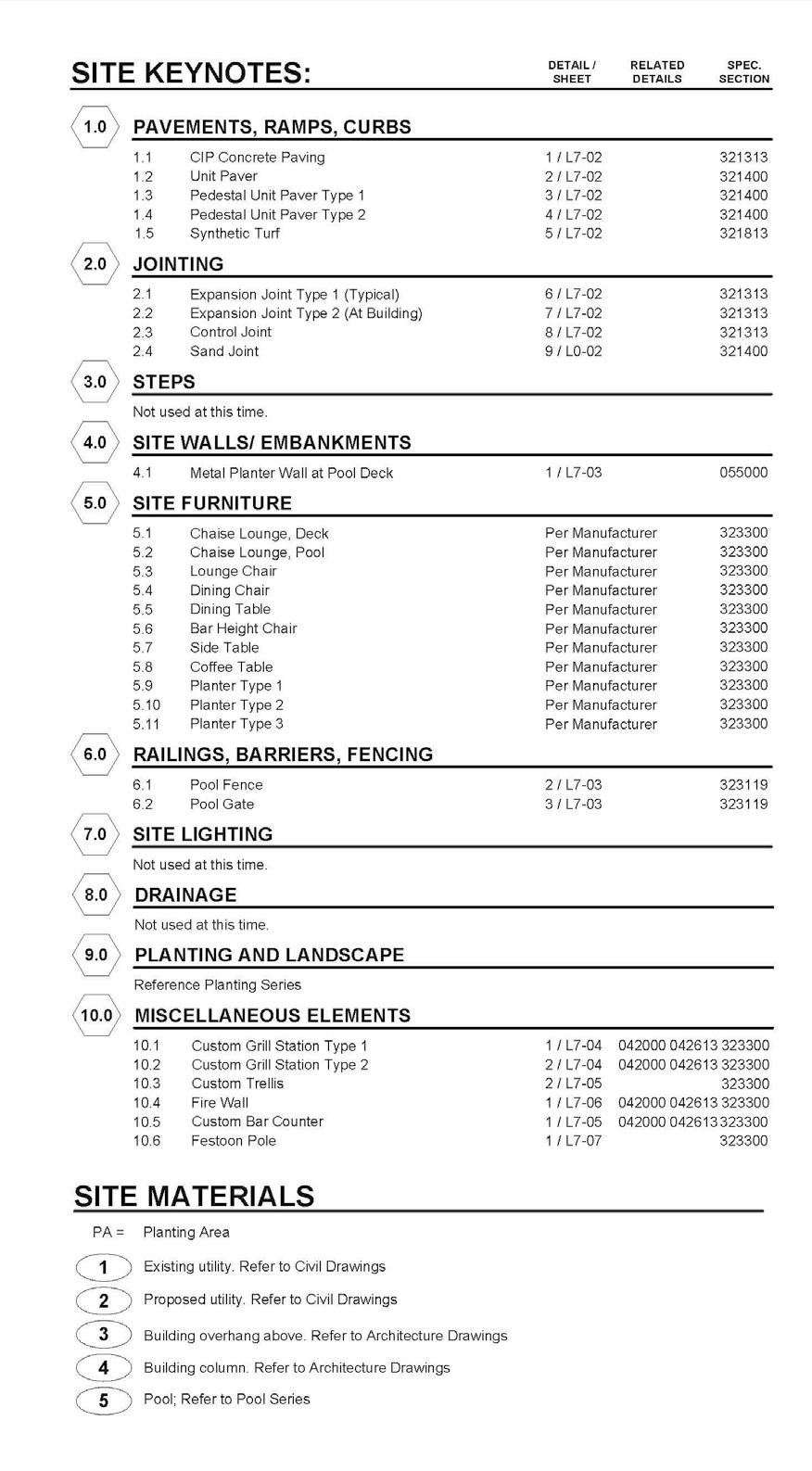 SITE KEYNOTES:

DETAIL / SHEET
RELATED DETAILS
SPEC. SECTION

1.0 PAVEMENTS, RAMPS, CURBS

| | | | |
|---|---|---|---|
| 1.1 | CIP Concrete Paving | 1 / L7-02 | 321313 |
| 1.2 | Unit Paver | 2 / L7-02 | 321400 |
| 1.3 | Pedestal Unit Paver Type 1 | 3 / L7-02 | 321400 |
| 1.4 | Pedestal Unit Paver Type 2 | 4 / L7-02 | 321400 |
| 1.5 | Synthetic Turf | 5 / L7-02 | 321813 |

2.0 JOINTING

| | | | |
|---|---|---|---|
| 2.1 | Expansion Joint Type 1 (Typical) | 6 / L7-02 | 321313 |
| 2.2 | Expansion Joint Type 2 (At Building) | 7 / L7-02 | 321313 |
| 2.3 | Control Joint | 8 / L7-02 | 321313 |
| 2.4 | Sand Joint | 9 / L0-02 | 321400 |

3.0 STEPS

Not used at this time.

4.0 SITE WALLS/ EMBANKMENTS

| | | | |
|---|---|---|---|
| 4.1 | Metal Planter Wall at Pool Deck | 1 / L7-03 | 055000 |

5.0 SITE FURNITURE

| | | | |
|---|---|---|---|
| 5.1 | Chaise Lounge, Deck | Per Manufacturer | 323300 |
| 5.2 | Chaise Lounge, Pool | Per Manufacturer | 323300 |
| 5.3 | Lounge Chair | Per Manufacturer | 323300 |
| 5.4 | Dining Chair | Per Manufacturer | 323300 |
| 5.5 | Dining Table | Per Manufacturer | 323300 |
| 5.6 | Bar Height Chair | Per Manufacturer | 323300 |
| 5.7 | Side Table | Per Manufacturer | 323300 |
| 5.8 | Coffee Table | Per Manufacturer | 323300 |
| 5.9 | Planter Type 1 | Per Manufacturer | 323300 |
| 5.10 | Planter Type 2 | Per Manufacturer | 323300 |
| 5.11 | Planter Type 3 | Per Manufacturer | 323300 |

6.0 RAILINGS, BARRIERS, FENCING

| | | | |
|---|---|---|---|
| 6.1 | Pool Fence | 2 / L7-03 | 323119 |
| 6.2 | Pool Gate | 3 / L7-03 | 323119 |

7.0 SITE LIGHTING

Not used at this time.

8.0 DRAINAGE

Not used at this time.

9.0 PLANTING AND LANDSCAPE

Reference Planting Series

10.0 MISCELLANEOUS ELEMENTS

| | | | |
|---|---|---|---|
| 10.1 | Custom Grill Station Type 1 | 1 / L7-04 | 042000 042613 323300 |
| 10.2 | Custom Grill Station Type 2 | 2 / L7-04 | 042000 042613 323300 |
| 10.3 | Custom Trellis | 2 / L7-05 | 323300 |
| 10.4 | Fire Wall | 1 / L7-06 | 042000 042613 323300 |
| 10.5 | Custom Bar Counter | 1 / L7-05 | 042000 042613 323300 |
| 10.6 | Festoon Pole | 1 / L7-07 | 323300 |

SITE MATERIALS

PA = Planting Area

1 Existing utility. Refer to Civil Drawings

2 Proposed utility. Refer to Civil Drawings

3 Building overhang above. Refer to Architecture Drawings

4 Building column. Refer to Architecture Drawings

5 Pool; Refer to Pool Series